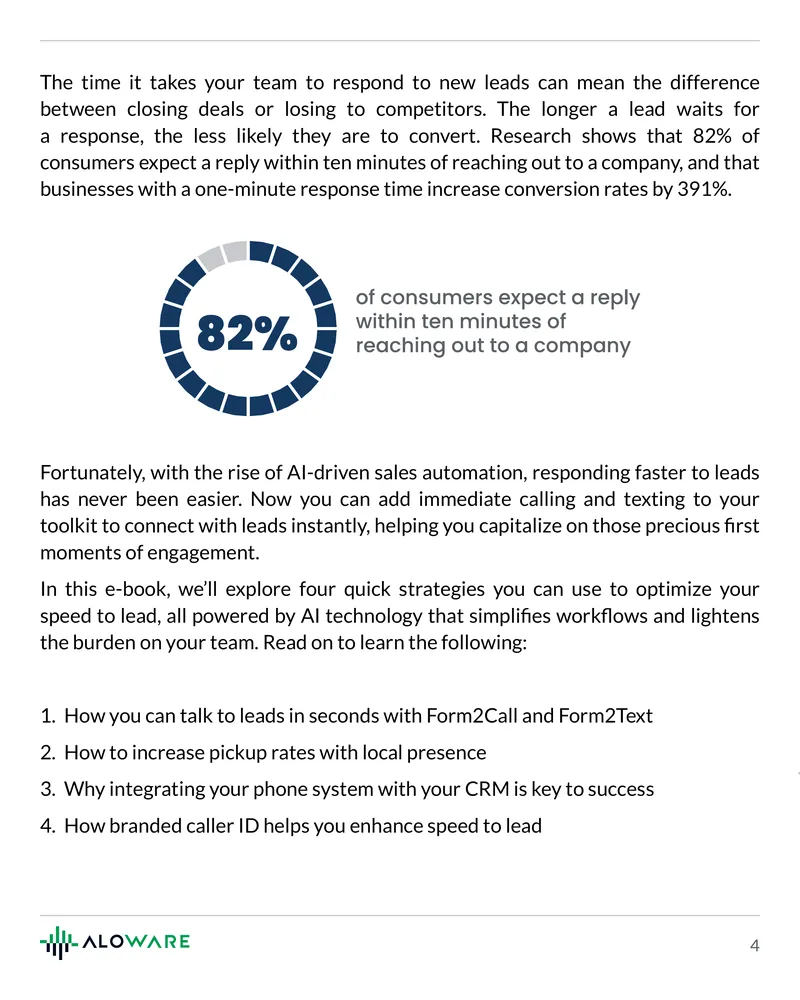 The time it takes your team to respond to new leads can mean the difference between closing deals or losing to competitors. The longer a lead waits for a response, the less likely they are to convert. Research shows that 82% of consumers expect a reply within ten minutes of reaching out to a company, and that businesses with a one-minute response time increase conversion rates by 391%.

82%

of consumers expect a reply within ten minutes of reaching out to a company

Fortunately, with the rise of AI-driven sales automation, responding faster to leads has never been easier. Now you can add immediate calling and texting to your toolkit to connect with leads instantly, helping you capitalize on those precious first moments of engagement.

In this e-book, we'll explore four quick strategies you can use to optimize your speed to lead, all powered by AI technology that simplifies workflows and lightens the burden on your team. Read on to learn the following:

1. How you can talk to leads in seconds with Form2Call and Form2Text
2. How to increase pickup rates with local presence
3. Why integrating your phone system with your CRM is key to success
4. How branded caller ID helps you enhance speed to lead

ALOWARE

4